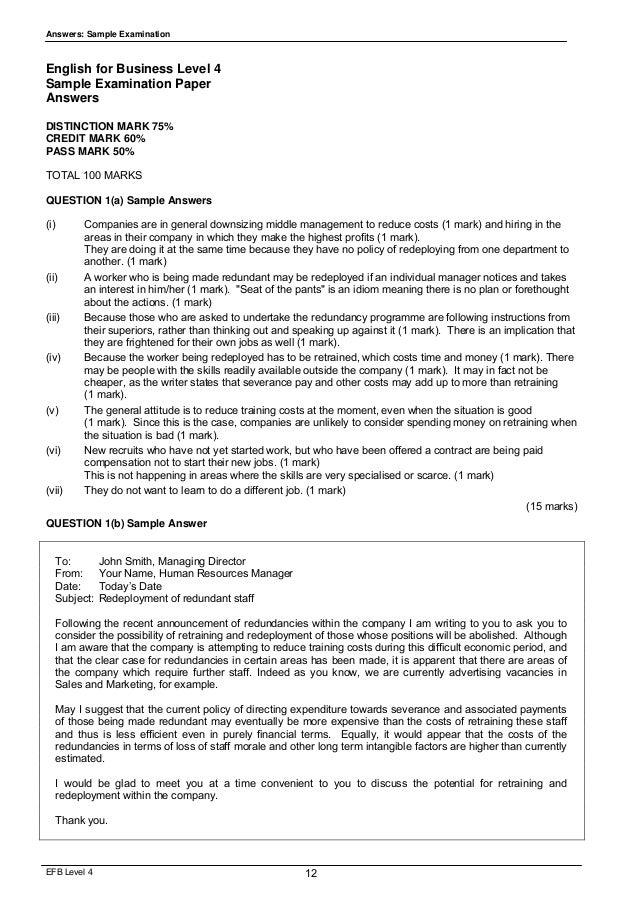 Answers: Sample Examination

English for Business Level 4
Sample Examination Paper
Answers

DISTINCTION MARK 75%
CREDIT MARK 60%
PASS MARK 50%

TOTAL 100 MARKS

QUESTION 1(a) Sample Answers

(i) Companies are in general downsizing middle management to reduce costs (1 mark) and hiring in the areas in their company in which they make the highest profits (1 mark).
They are doing it at the same time because they have no policy of redeploying from one department to another. (1 mark)

(ii) A worker who is being made redundant may be redeployed if an individual manager notices and takes an interest in him/her (1 mark). "Seat of the pants" is an idiom meaning there is no plan or forethought about the actions. (1 mark)

(iii) Because those who are asked to undertake the redundancy programme are following instructions from their superiors, rather than thinking out and speaking up against it (1 mark). There is an implication that they are frightened for their own jobs as well (1 mark).

(iv) Because the worker being redeployed has to be retrained, which costs time and money (1 mark). There may be people with the skills readily available outside the company (1 mark). It may in fact not be cheaper, as the writer states that severance pay and other costs may add up to more than retraining (1 mark).

(v) The general attitude is to reduce training costs at the moment, even when the situation is good (1 mark). Since this is the case, companies are unlikely to consider spending money on retraining when the situation is bad (1 mark).

(vi) New recruits who have not yet started work, but who have been offered a contract are being paid compensation not to start their new jobs. (1 mark)
This is not happening in areas where the skills are very specialised or scarce. (1 mark)

(vii) They do not want to learn to do a different job. (1 mark)

(15 marks)

QUESTION 1(b) Sample Answer

To: John Smith, Managing Director
From: Your Name, Human Resources Manager
Date: Today's Date
Subject: Redeployment of redundant staff

Following the recent announcement of redundancies within the company I am writing to you to ask you to consider the possibility of retraining and redeployment of those whose positions will be abolished. Although I am aware that the company is attempting to reduce training costs during this difficult economic period, and that the clear case for redundancies in certain areas has been made, it is apparent that there are areas of the company which require further staff. Indeed as you know, we are currently advertising vacancies in Sales and Marketing, for example.

May I suggest that the current policy of directing expenditure towards severance and associated payments of those being made redundant may eventually be more expensive than the costs of retraining these staff and thus is less efficient even in purely financial terms. Equally, it would appear that the costs of the redundancies in terms of loss of staff morale and other long term intangible factors are higher than currently estimated.

I would be glad to meet you at a time convenient to you to discuss the potential for retraining and redeployment within the company.

Thank you.

EFB Level 4
12